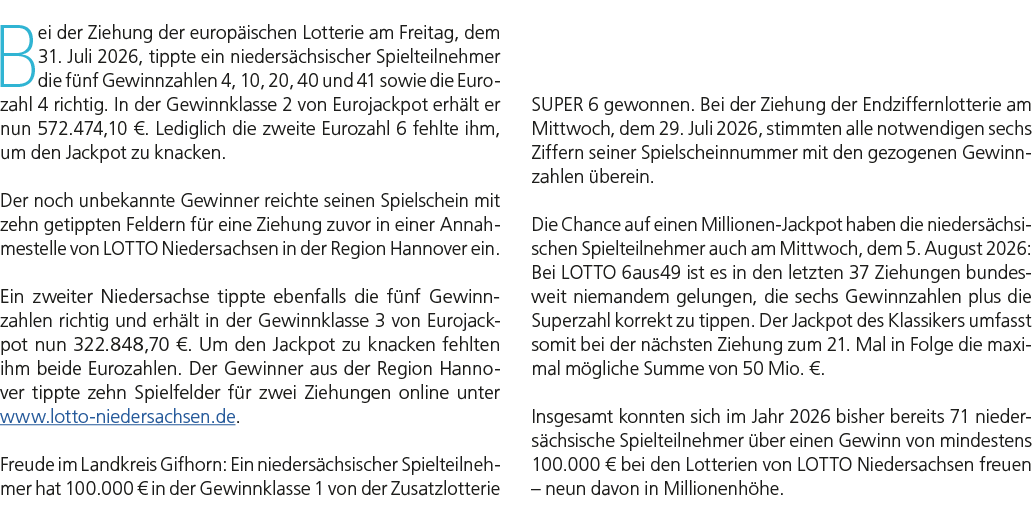 Bei der Ziehung der europäischen Lotterie am Freitag, dem 31. Juli 2026, tippte ein niedersächsischer Spielteilnehmer die fünf Gewinnzahlen 4, 10, 20, 40 und 41 sowie die Eurozahl 4 richtig. In der Gewinnklasse 2 von Eurojackpot erhält er nun 572.474,10 €. Lediglich die zweite Eurozahl 6 fehlte ihm, um den Jackpot zu knacken.

Der noch unbekannte Gewinner reichte seinen Spielschein mit zehn getippten Feldern für eine Ziehung zuvor in einer Annahmestelle von LOTTO Niedersachsen in der Region Hannover ein.

Ein zweiter Niedersachse tippte ebenfalls die fünf Gewinnzahlen richtig und erhält in der Gewinnklasse 3 von Eurojackpot nun 322.848,70 €. Um den Jackpot zu knacken fehlten ihm beide Eurozahlen. Der Gewinner aus der Region Hannover tippte zehn Spielfelder für zwei Ziehungen online unter www.lotto-niedersachsen.de.

Freude im Landkreis Gifhorn: Ein niedersächsischer Spielteilnehmer hat 100.000 € in der Gewinnklasse 1 von der Zusatzlotterie SUPER 6 gewonnen. Bei der Ziehung der Endziffernlotterie am Mittwoch, dem 29. Juli 2026, stimmten alle notwendigen sechs Ziffern seiner Spielscheinnummer mit den gezogenen Gewinnzahlen überein.

Die Chance auf einen Millionen-Jackpot haben die niedersächsischen Spielteilnehmer auch am Mittwoch, dem 5. August 2026: Bei LOTTO 6aus49 ist es in den letzten 37 Ziehungen bundesweit niemandem gelungen, die sechs Gewinnzahlen plus die Superzahl korrekt zu tippen. Der Jackpot des Klassikers umfasst somit bei der nächsten Ziehung zum 21. Mal in Folge die maximal mögliche Summe von 50 Mio. €.

Insgesamt konnten sich im Jahr 2026 bisher bereits 71 niedersächsische Spielteilnehmer über einen Gewinn von mindestens 100.000 € bei den Lotterien von LOTTO Niedersachsen freuen – neun davon in Millionenhöhe.